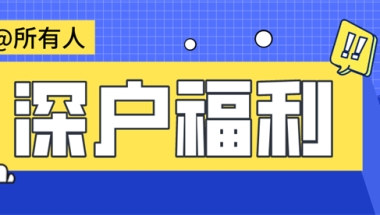 @所有人

!!

深户福利